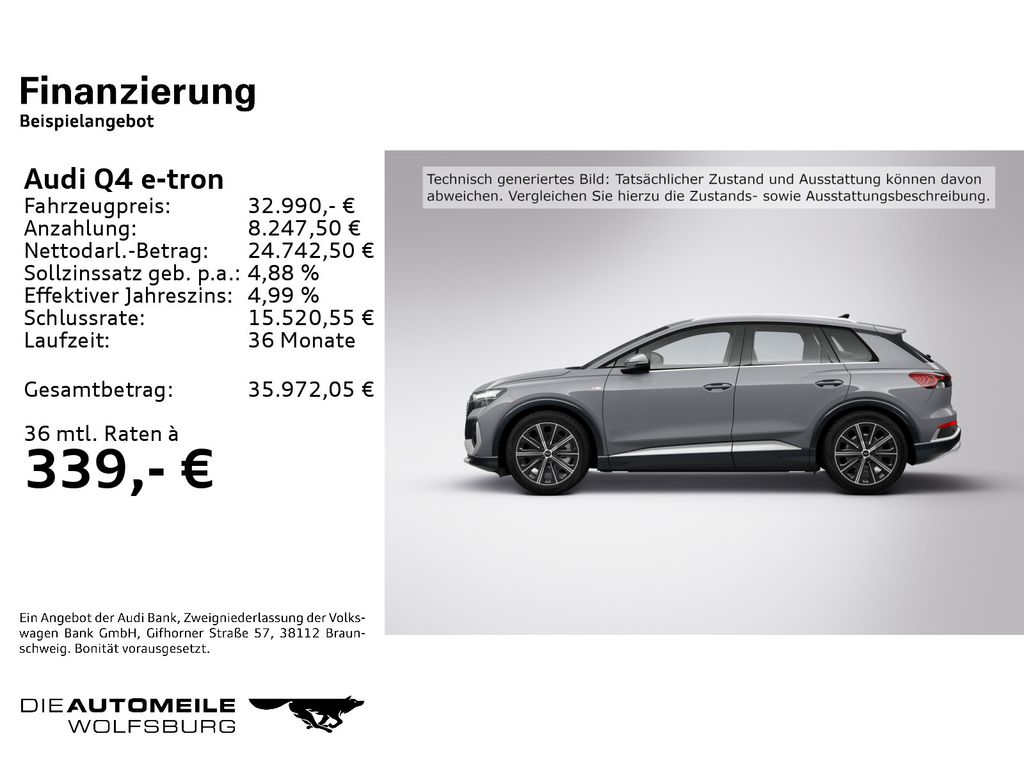 Finanzierung
Beispielangebot

Audi Q4 e-tron

| | |
|---|---|
| Fahrzeugpreis: | 32.990,- € |
| Anzahlung: | 8.247,50 € |
| Nettodarl.-Betrag: | 24.742,50 € |
| Sollzinssatz geb. p.a.: | 4,88 % |
| Effektiver Jahreszins: | 4,99 % |
| Schlussrate: | 15.520,55 € |
| Laufzeit: | 36 Monate |
| Gesamtbetrag: | 35.972,05 € |

36 mtl. Raten à
339,- €

Technisch generiertes Bild: Tatsächlicher Zustand und Ausstattung können davon abweichen. Vergleichen Sie hierzu die Zustands- sowie Ausstattungsbeschreibung.

Ein Angebot der Audi Bank, Zweigniederlassung der Volkswagen Bank GmbH, Gifhorner Straße 57, 38112 Braunschweig. Bonität vorausgesetzt.

DIE AUTOMEILE
WOLFSBURG